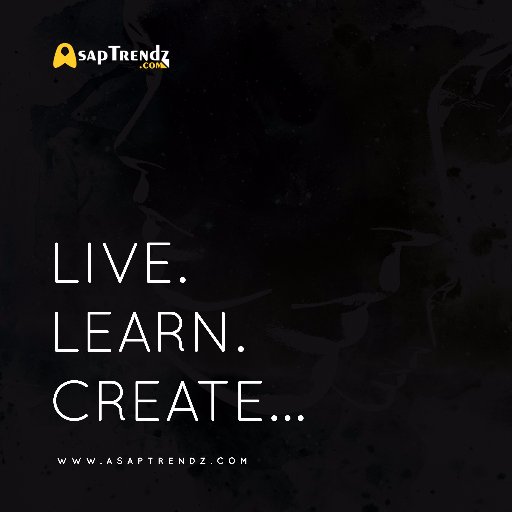 AsapTrendz
.COM

LIVE.
LEARN.
CREATE...

WWW.ASAPTRENDZ.COM